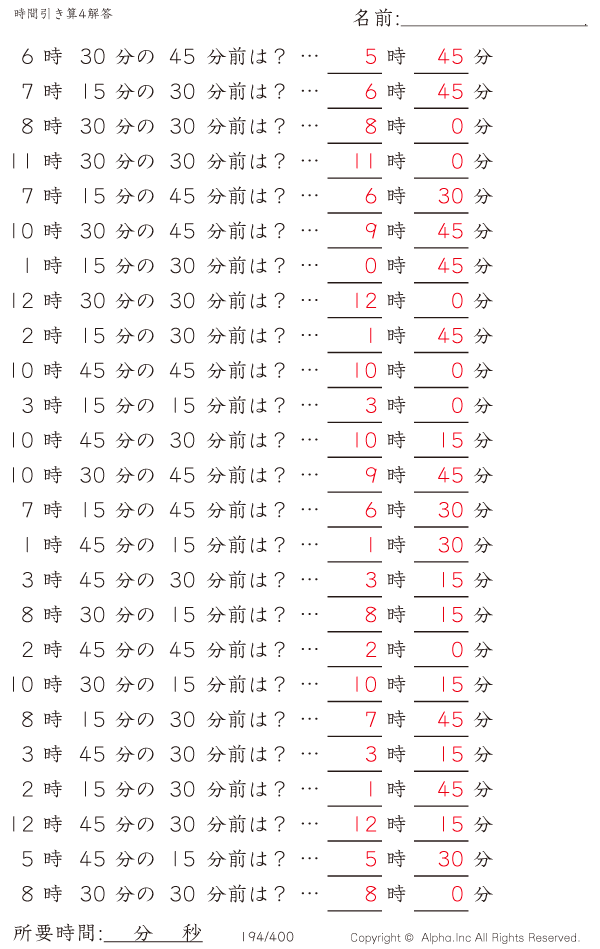 時間引き算4解答

名前:

6 時 30 分の 45 分前は？ … 5 時 45 分
7 時 15 分の 30 分前は？ … 6 時 45 分
8 時 30 分の 30 分前は？ … 8 時 0 分
11 時 30 分の 30 分前は？ … 11 時 0 分
7 時 15 分の 45 分前は？ … 6 時 30 分
10 時 30 分の 45 分前は？ … 9 時 45 分
1 時 15 分の 30 分前は？ … 0 時 45 分
12 時 30 分の 30 分前は？ … 12 時 0 分
2 時 15 分の 30 分前は？ … 1 時 45 分
10 時 45 分の 45 分前は？ … 10 時 0 分
3 時 15 分の 15 分前は？ … 3 時 0 分
10 時 45 分の 30 分前は？ … 10 時 15 分
10 時 30 分の 45 分前は？ … 9 時 45 分
7 時 15 分の 45 分前は？ … 6 時 30 分
1 時 45 分の 15 分前は？ … 1 時 30 分
3 時 45 分の 30 分前は？ … 3 時 15 分
8 時 30 分の 15 分前は？ … 8 時 15 分
2 時 45 分の 45 分前は？ … 2 時 0 分
10 時 30 分の 15 分前は？ … 10 時 15 分
8 時 15 分の 30 分前は？ … 7 時 45 分
3 時 45 分の 30 分前は？ … 3 時 15 分
2 時 15 分の 30 分前は？ … 1 時 45 分
12 時 45 分の 30 分前は？ … 12 時 15 分
5 時 45 分の 15 分前は？ … 5 時 30 分
8 時 30 分の 30 分前は？ … 8 時 0 分

所要時間: 分 秒

194/400

Copyright © Alpha.Inc All Rights Reserved.